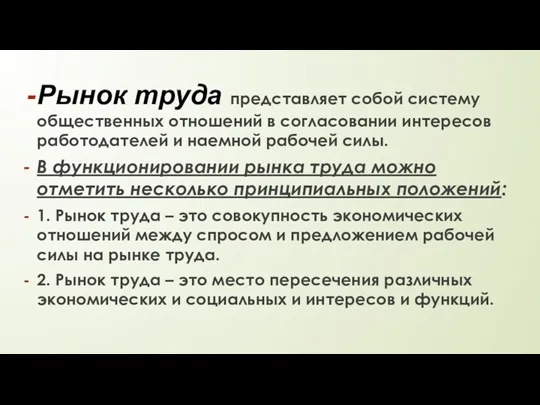 -Рынок труда представляет собой систему общественных отношений в согласовании интересов работодателей и наемной рабочей силы.

- В функционировании рынка труда можно отметить несколько принципиальных положений:

- 1. Рынок труда – это совокупность экономических отношений между спросом и предложением рабочей силы на рынке труда.

- 2. Рынок труда – это место пересечения различных экономических и социальных и интересов и функций.